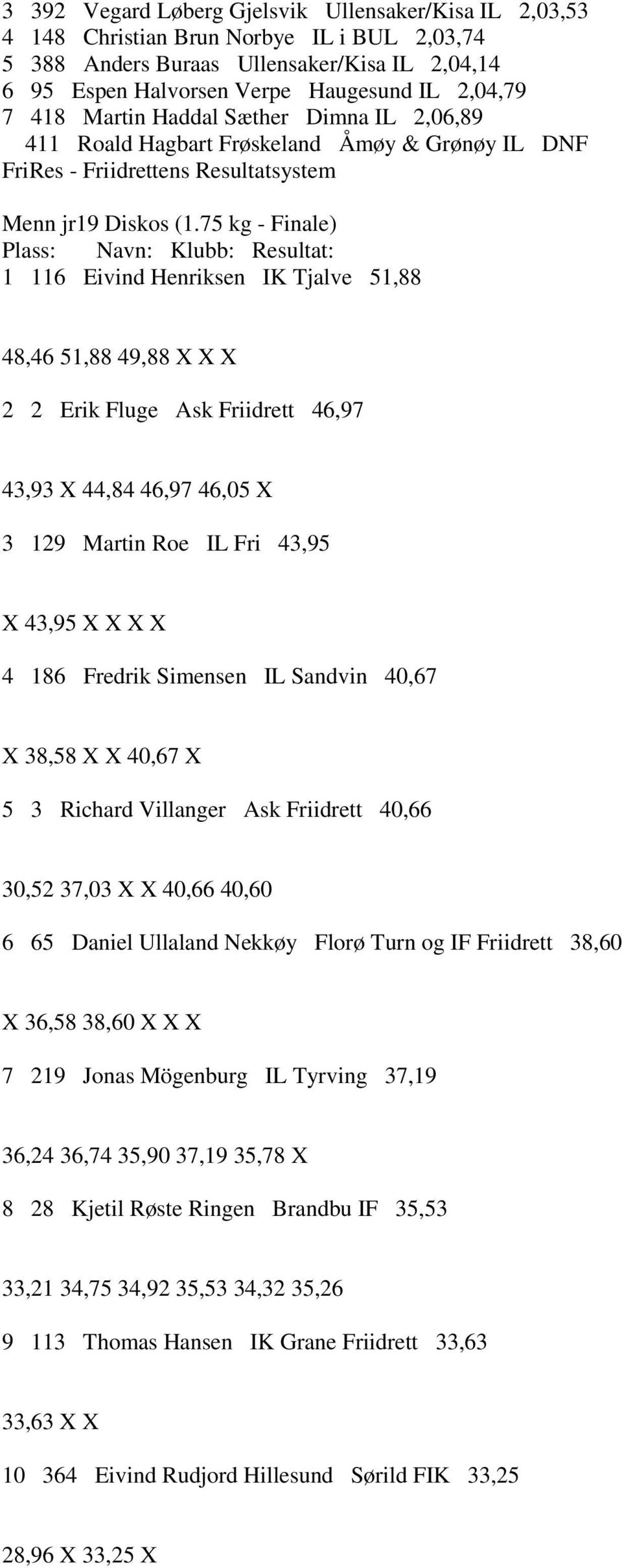 3 392 Vegard Løberg Gjelsvik Ullensaker/Kisa IL 2,03,53
4 148 Christian Brun Norbye IL i BUL 2,03,74
5 388 Anders Buraas Ullensaker/Kisa IL 2,04,14
6 95 Espen Halvorsen Verpe Haugesund IL 2,04,79
7 418 Martin Haddal Sæther Dimna IL 2,06,89
411 Roald Hagbart Frøskeland Åmøy & Grønøy IL DNF
FriRes - Friidrettens Resultatsystem

Menn jr19 Diskos (1.75 kg - Finale)
Plass: Navn: Klubb: Resultat:
1 116 Eivind Henriksen IK Tjalve 51,88

48,46 51,88 49,88 X X X

2 2 Erik Fluge Ask Friidrett 46,97

43,93 X 44,84 46,97 46,05 X

3 129 Martin Roe IL Fri 43,95

X 43,95 X X X X

4 186 Fredrik Simensen IL Sandvin 40,67

X 38,58 X X 40,67 X

5 3 Richard Villanger Ask Friidrett 40,66

30,52 37,03 X X 40,66 40,60

6 65 Daniel Ullaland Nekkøy Florø Turn og IF Friidrett 38,60

X 36,58 38,60 X X X

7 219 Jonas Mögenburg IL Tyrving 37,19

36,24 36,74 35,90 37,19 35,78 X

8 28 Kjetil Røste Ringen Brandbu IF 35,53

33,21 34,75 34,92 35,53 34,32 35,26

9 113 Thomas Hansen IK Grane Friidrett 33,63

33,63 X X

10 364 Eivind Rudjord Hillesund Sørild FIK 33,25

28,96 X 33,25 X